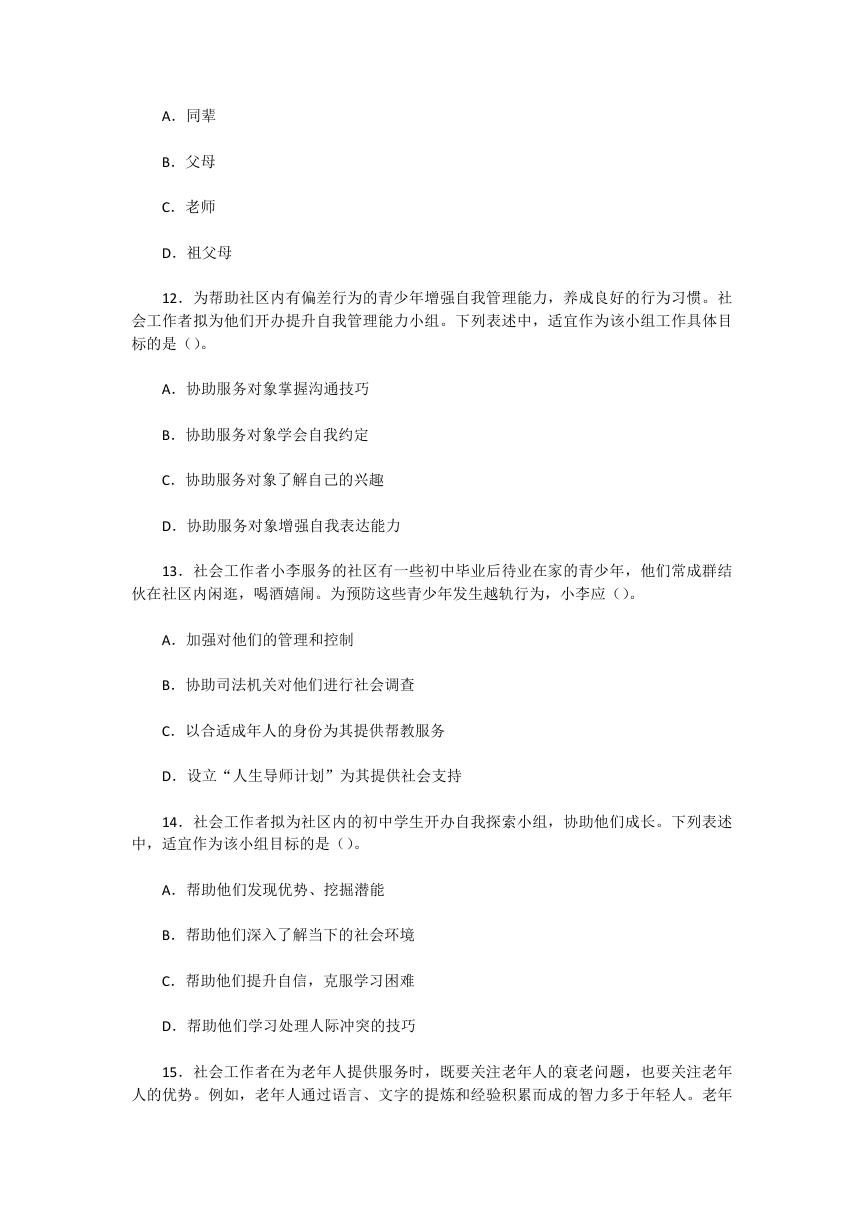 A．同辈

B．父母

C．老师

D．祖父母

12．为帮助社区内有偏差行为的青少年增强自我管理能力，养成良好的行为习惯。社会工作者拟为他们开办提升自我管理能力小组。下列表述中，适宜作为该小组工作具体目标的是（）。

A．协助服务对象掌握沟通技巧

B．协助服务对象学会自我约定

C．协助服务对象了解自己的兴趣

D．协助服务对象增强自我表达能力

13．社会工作者小李服务的社区有一些初中毕业后待业在家的青少年，他们常成群结伙在社区内闲逛，喝酒嬉闹。为预防这些青少年发生越轨行为，小李应（）。

A．加强对他们的管理和控制

B．协助司法机关对他们进行社会调查

C．以合适成年人的身份为其提供帮教服务

D．设立“人生导师计划”为其提供社会支持

14．社会工作者拟为社区内的初中学生开办自我探索小组，协助他们成长。下列表述中，适宜作为该小组目标的是（）。

A．帮助他们发现优势、挖掘潜能

B．帮助他们深入了解当下的社会环境

C．帮助他们提升自信，克服学习困难

D．帮助他们学习处理人际冲突的技巧

15．社会工作者在为老年人提供服务时，既要关注老年人的衰老问题，也要关注老年人的优势。例如，老年人通过语言、文字的提炼和经验积累而成的智力多于年轻人。老年